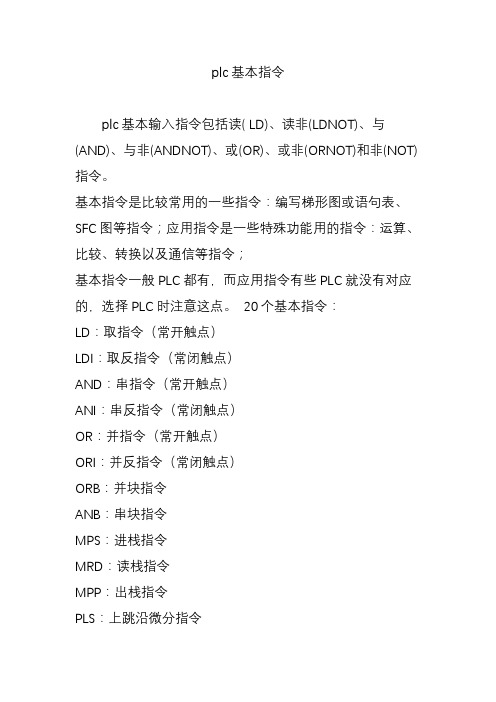 plc 基本指令

plc 基本输入指令包括读( LD)、读非(LDNOT)、与(AND)、与非(ANDNOT)、或(OR)、或非(ORNOT)和非(NOT)指令。

基本指令是比较常用的一些指令：编写梯形图或语句表、SFC 图等指令；应用指令是一些特殊功能用的指令：运算、比较、转换以及通信等指令；

基本指令一般 PLC 都有，而应用指令有些 PLC 就没有对应的，选择 PLC 时注意这点。 20 个基本指令：

LD：取指令（常开触点）

LDI：取反指令（常闭触点）

AND：串指令（常开触点）

ANI：串反指令（常闭触点）

OR：并指令（常开触点）

ORI：并反指令（常闭触点）

ORB：并块指令

ANB：串块指令

MPS：进栈指令

MRD：读栈指令

MPP：出栈指令

PLS：上跳沿微分指令